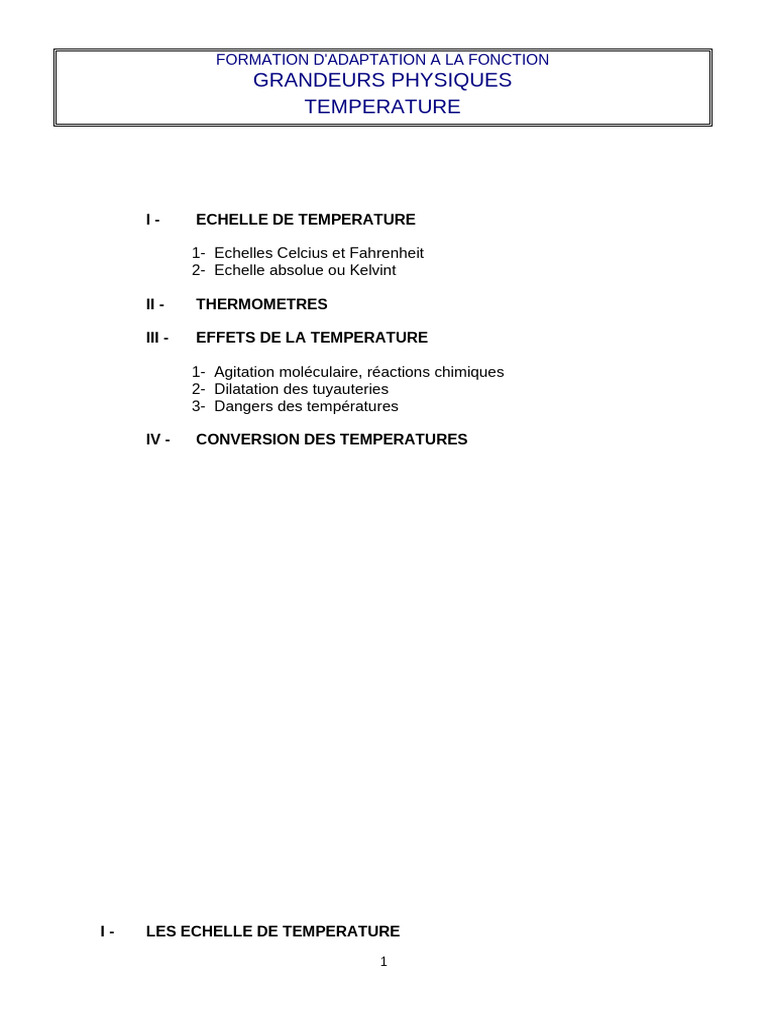 FORMATION D'ADAPTATION A LA FONCTION
GRANDEURS PHYSIQUES
TEMPERATURE

I - ECHELLE DE TEMPERATURE

1- Echelles Celcius et Fahrenheit
2- Echelle absolue ou Kelvint

II - THERMOMETRES

III - EFFETS DE LA TEMPERATURE

1- Agitation moléculaire, réactions chimiques
2- Dilatation des tuyauteries
3- Dangers des températures

IV - CONVERSION DES TEMPERATURES

I - LES ECHELLE DE TEMPERATURE

1